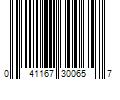 0 41167 30065 7